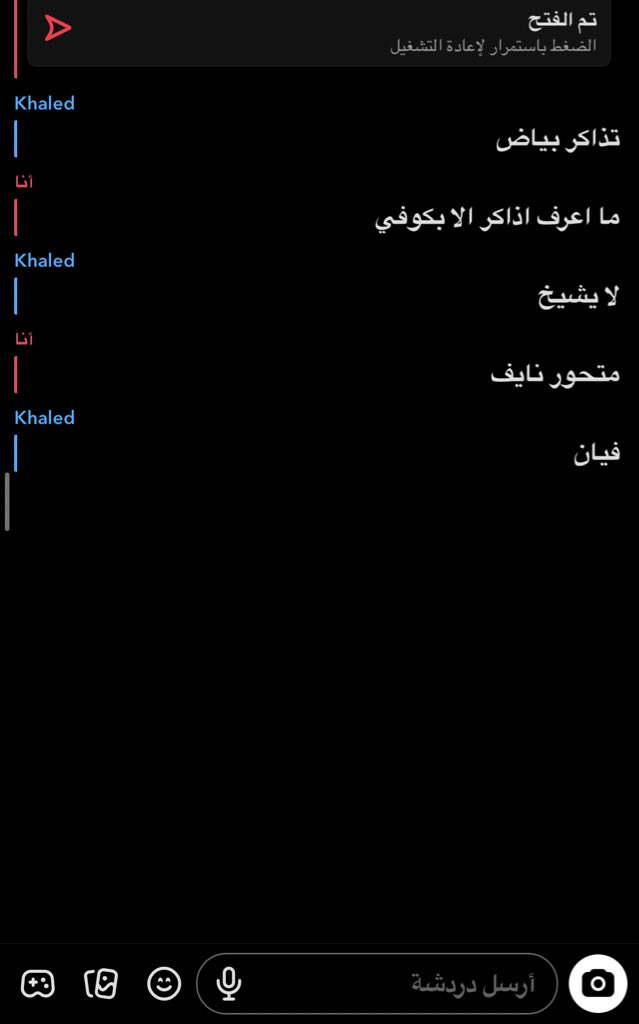 تم الفتح
الضغط باستمرار لإعادة التشغيل

Khaled
تذاكر بياض

أنا
ما اعرف اذاكر الا بكوفي

Khaled
لا يشيخ

أنا
متحور نايف

Khaled
فيان

أرسل دردشة